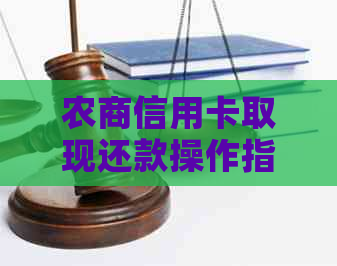 农商信用卡取现还款操作指